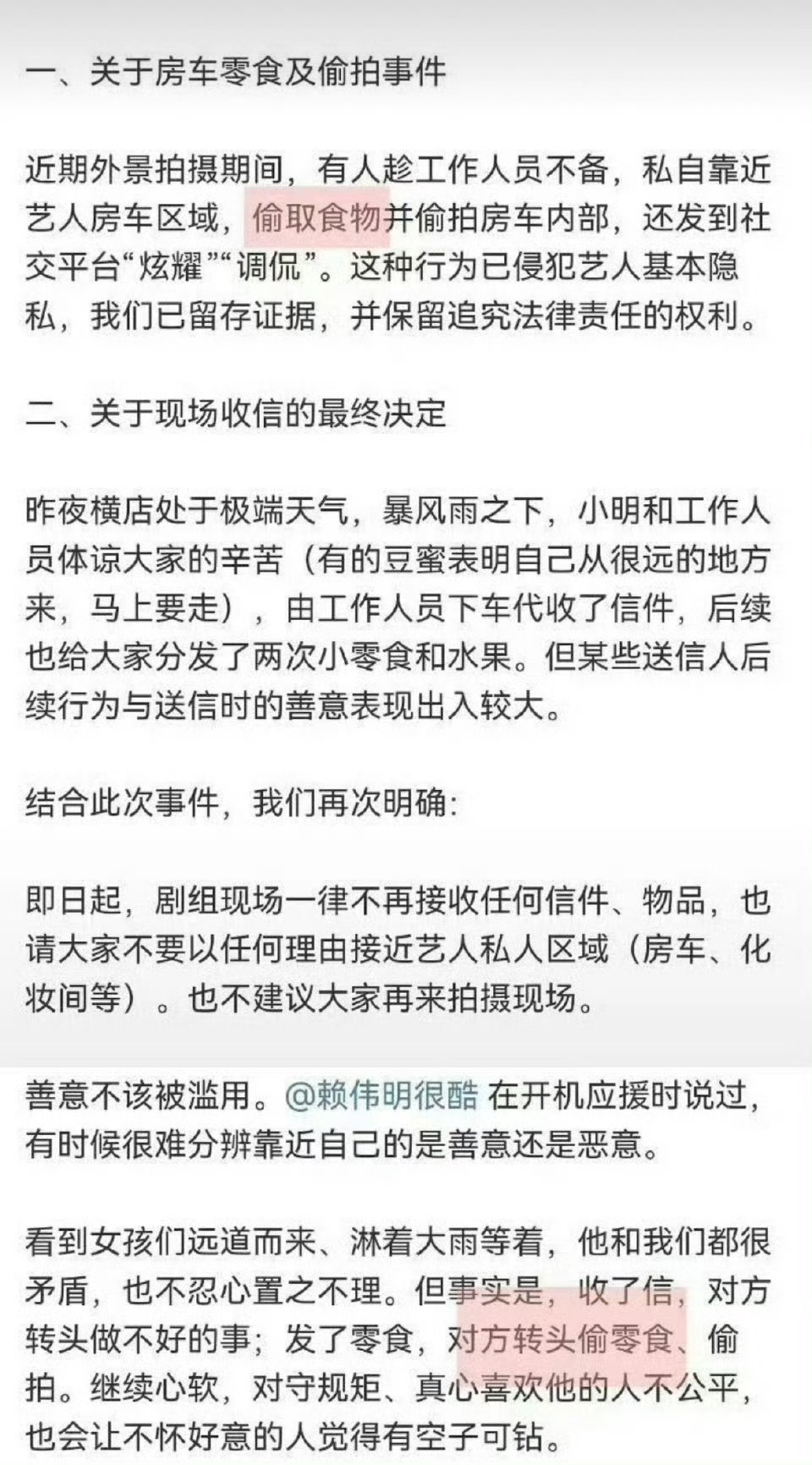 一、关于房车零食及偷拍事件

近期外景拍摄期间，有人趁工作人员不备，私自靠近艺人房车区域，偷取食物并偷拍房车内部，还发到社交平台“炫耀”“调侃”。这种行为已侵犯艺人基本隐私，我们已留存证据，并保留追究法律责任的权利。

二、关于现场收信的最终决定

昨夜横店处于极端天气，暴风雨之下，小明和工作人员体谅大家的辛苦（有的豆蜜表明自己从很远的地方来，马上要走），由工作人员下车代收了信件，后续也给大家分发了两次小零食和水果。但某些送信人后续行为与送信时的善意表现出入较大。

结合此次事件，我们再次明确：

即日起，剧组现场一律不再接收任何信件、物品，也请大家不要以任何理由接近艺人私人区域（房车、化妆间等）。也不建议大家再来拍摄现场。

善意不该被滥用。@赖伟明很酷 在开机应援时说过，有时候很难分辨靠近自己的是善意还是恶意。

看到女孩们远道而来、淋着大雨等着，他和我们都很矛盾，也不忍心置之不理。但事实是，收了信，对方转头做不好的事；发了零食，对方转头偷零食、偷拍。继续心软，对守规矩、真心喜欢他的人不公平，也会让不怀好意的人觉得有空子可钻。